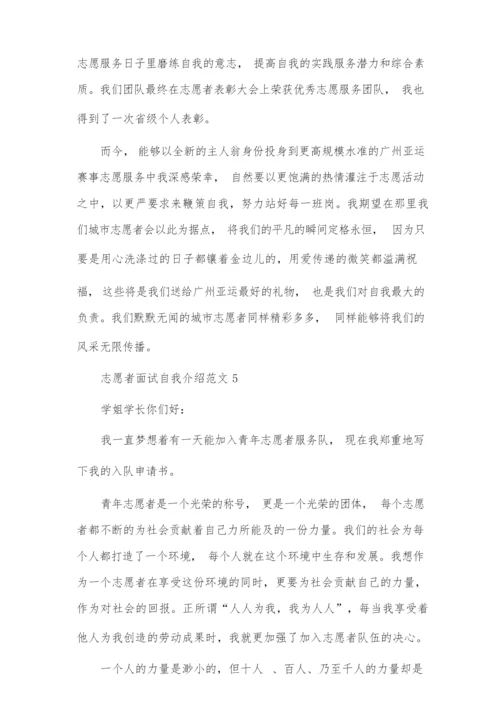 志愿服务日子里磨练自我的意志， 提高自我的实践服务潜力和综合素质。我们团队最终在志愿者表彰大会上荣获优秀志愿服务团队， 我也得到了一次省级个人表彰。

而今， 能够以全新的主人翁身份投身到更高规模水准的广州亚运赛事志愿服务中我深感荣幸， 自然要以更饱满的热情灌注于志愿活动之中，以更严要求来鞭策自我，努力站好每一班岗。我期望在那里我们城市志愿者会以此为据点， 将我们的平凡的瞬间定格永恒， 因为只要是用心洗涤过的日子都镶着金边儿的，用爱传递的微笑都溢满祝福， 这些将是我们送给广州亚运最好的礼物， 也是我们对自我最大的负责。我们默默无闻的城市志愿者同样精彩多多， 同样能够将我们的风采无限传播。

志愿者面试自我介绍范文 5

学姐学长你们好：

我一直梦想着有一天能加入青年志愿者服务队， 现在我郑重地写下我的入队申请书。

青年志愿者是一个光荣的称号， 更是一个光荣的团体， 每个志愿者都不断的为社会贡献着自己力所能及的一份力量。我们的社会为每个人都打造了一个环境， 每个人就在这个环境中生存和发展。我想作为一个志愿者在享受这份环境的同时，更要为社会贡献自己的力量，作为对社会的回报。正所谓“人人为我，我为人人”，每当我享受着他人为我创造的劳动成果时，我就更加强了加入志愿者队伍的决心。

一个人的力量是渺小的，但十人 、百人、乃至千人的力量却是